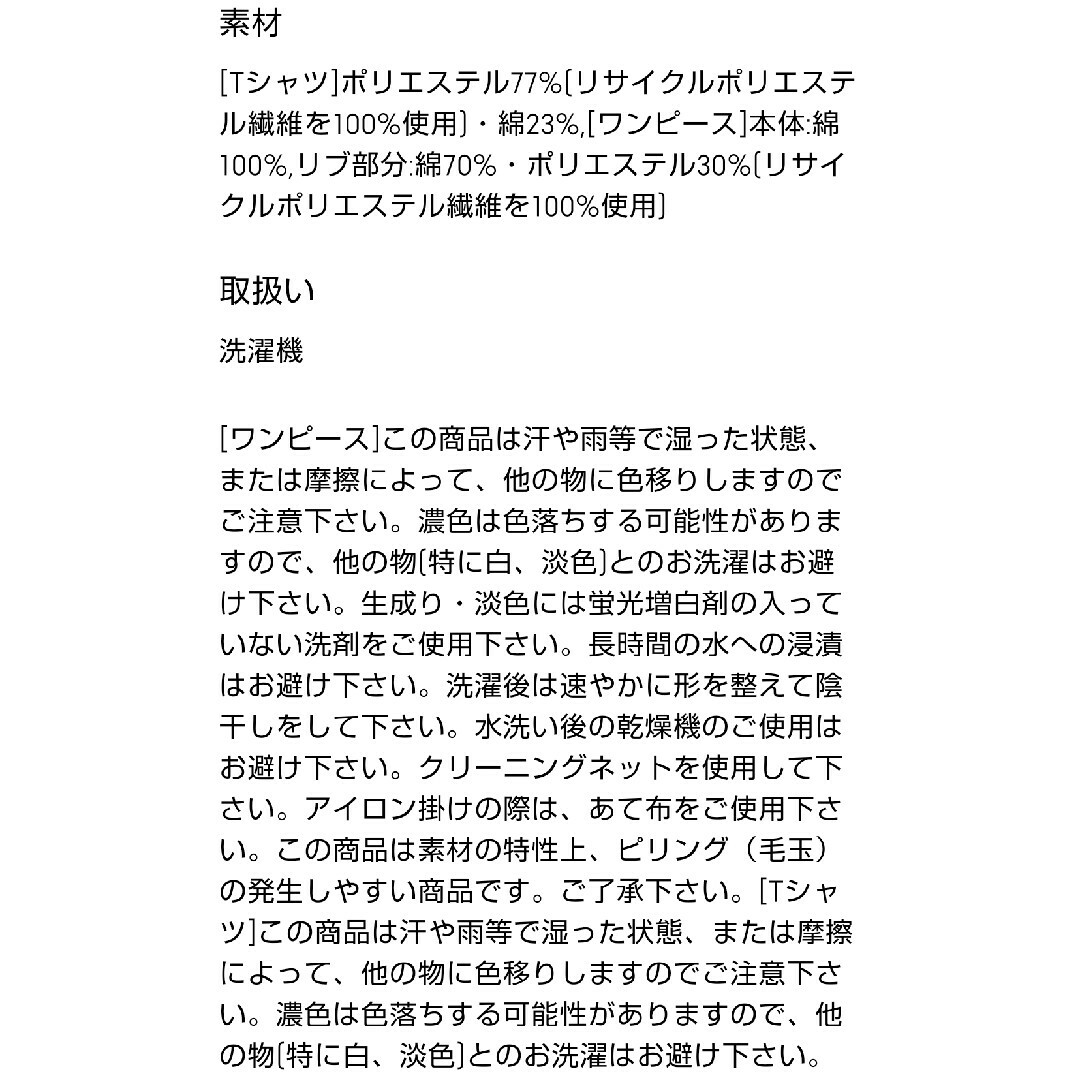 素材

[Tシャツ]ポリエステル77%[リサイクルポリエステル繊維を100%使用]・綿23%,[ワンピース]本体:綿100%,リブ部分:綿70%・ポリエステル30%[リサイクルポリエステル繊維を100%使用]

取扱い

洗濯機

[ワンピース]この商品は汗や雨等で湿った状態、または摩擦によって、他の物に色移りしますのでご注意下さい。濃色は色落ちする可能性がありますので、他の物[特に白、淡色]とのお洗濯はお避け下さい。生成り・淡色には蛍光増白剤の入っていない洗剤をご使用下さい。長時間の水への浸漬はお避け下さい。洗濯後は速やかに形を整えて陰干しをして下さい。水洗い後の乾燥機のご使用はお避け下さい。クリーニングネットを使用して下さい。アイロン掛けの際は、あて布をご使用下さい。この商品は素材の特性上、ピリング（毛玉）の発生しやすい商品です。ご了承下さい。[Tシャツ]この商品は汗や雨等で湿った状態、または摩擦によって、他の物に色移りしますのでご注意下さい。濃色は色落ちする可能性がありますので、他の物[特に白、淡色]とのお洗濯はお避け下さい。